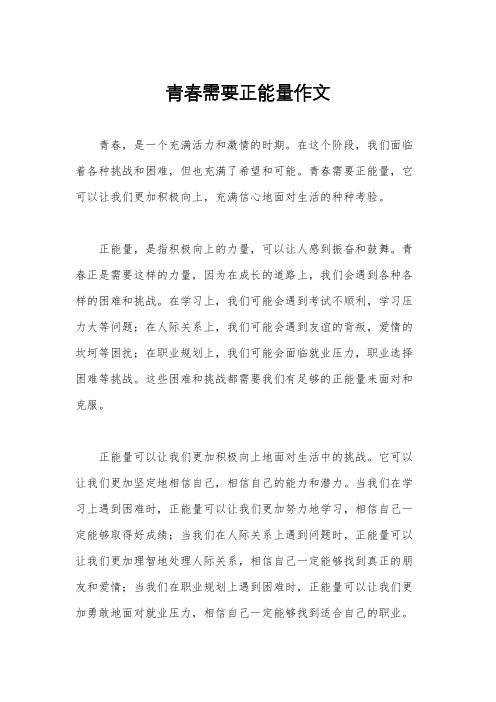 青春需要正能量作文

青春，是一个充满活力和激情的时期。在这个阶段，我们面临着各种挑战和困难，但也充满了希望和可能。青春需要正能量，它可以让我们更加积极向上，充满信心地面对生活的种种考验。

正能量，是指积极向上的力量，可以让人感到振奋和鼓舞。青春正是需要这样的力量，因为在成长的道路上，我们会遇到各种各样的困难和挑战。在学习上，我们可能会遇到考试不顺利，学习压力大等问题；在人际关系上，我们可能会遇到友谊的背叛，爱情的坎坷等困扰；在职业规划上，我们可能会面临就业压力，职业选择困难等挑战。这些困难和挑战都需要我们有足够的正能量来面对和克服。

正能量可以让我们更加积极向上地面对生活中的挑战。它可以让我们更加坚定地相信自己，相信自己的能力和潜力。当我们在学习上遇到困难时，正能量可以让我们更加努力地学习，相信自己一定能够取得好成绩；当我们在人际关系上遇到问题时，正能量可以让我们更加理智地处理人际关系，相信自己一定能够找到真正的朋友和爱情；当我们在职业规划上遇到困难时，正能量可以让我们更加勇敢地面对就业压力，相信自己一定能够找到适合自己的职业。